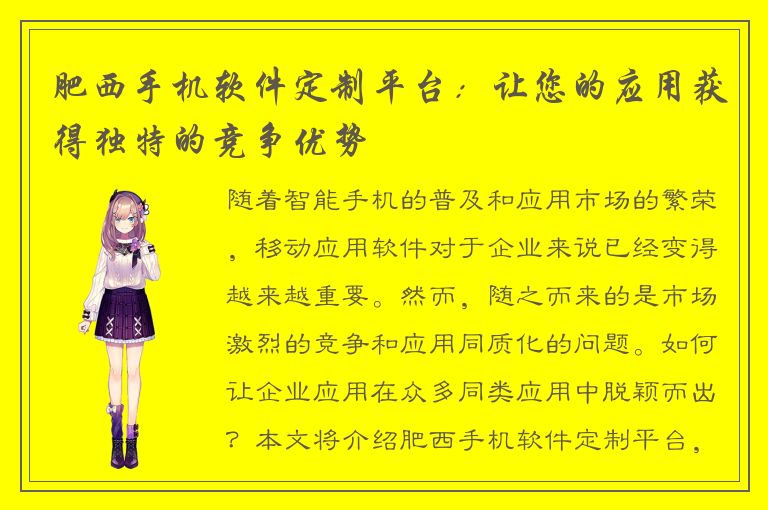 肥西手机软件定制平台：让您的应用获得独特的竞争优势

随着智能手机的普及和应用市场的繁荣，移动应用软件对于企业来说已经变得越来越重要。然而，随之而来的是市场激烈的竞争和应用同质化的问题。如何让企业应用在众多同类应用中脱颖而出？本文将介绍肥西手机软件定制平台，